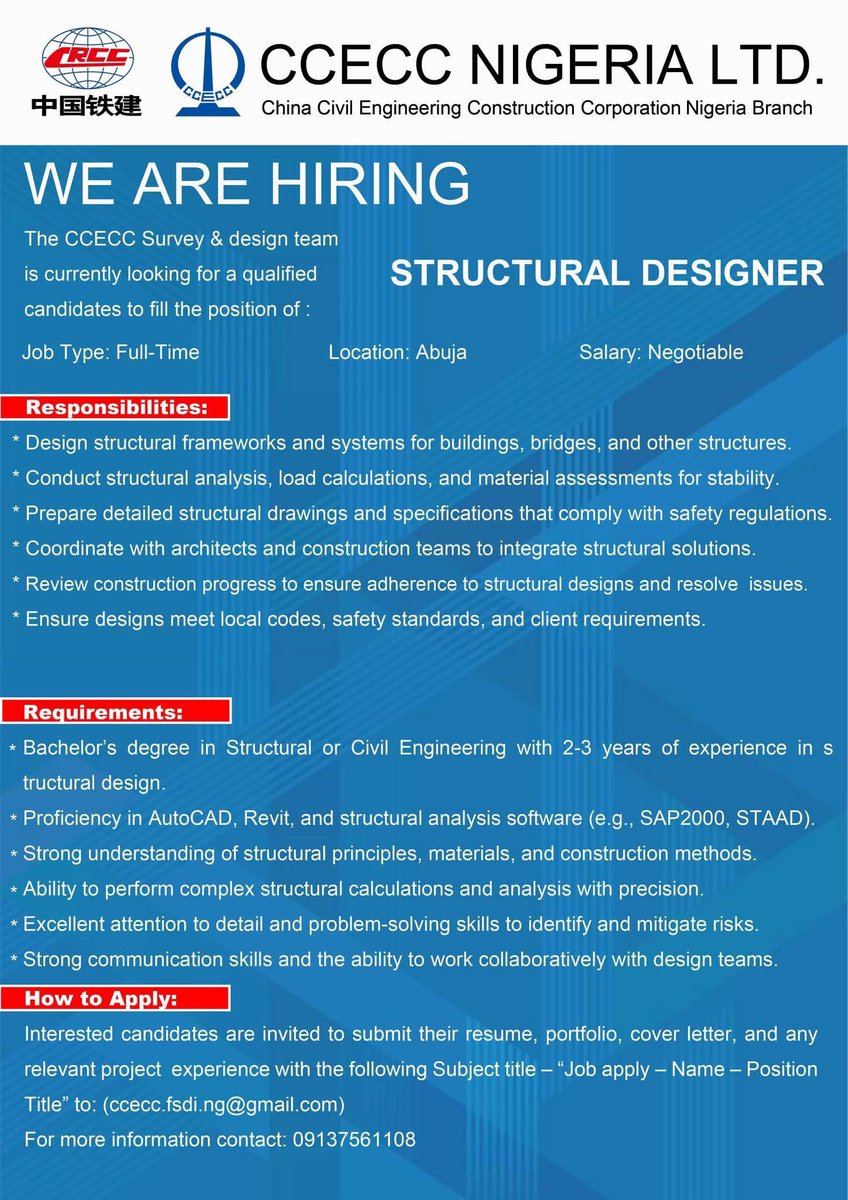 CRCC
中国铁建

CCECC

CCECC NIGERIA LTD.
China Civil Engineering Construction Corporation Nigeria Branch

WE ARE HIRING

The CCECC Survey & design team is currently looking for a qualified candidates to fill the position of :

STRUCTURAL DESIGNER

Job Type: Full-Time
Location: Abuja
Salary: Negotiable

Responsibilities:

* Design structural frameworks and systems for buildings, bridges, and other structures.
* Conduct structural analysis, load calculations, and material assessments for stability.
* Prepare detailed structural drawings and specifications that comply with safety regulations.
* Coordinate with architects and construction teams to integrate structural solutions.
* Review construction progress to ensure adherence to structural designs and resolve issues.
* Ensure designs meet local codes, safety standards, and client requirements.

Requirements:

* Bachelor's degree in Structural or Civil Engineering with 2-3 years of experience in s tructural design.
* Proficiency in AutoCAD, Revit, and structural analysis software (e.g., SAP2000, STAAD).
* Strong understanding of structural principles, materials, and construction methods.
* Ability to perform complex structural calculations and analysis with precision.
* Excellent attention to detail and problem-solving skills to identify and mitigate risks.
* Strong communication skills and the ability to work collaboratively with design teams.

How to Apply:

Interested candidates are invited to submit their resume, portfolio, cover letter, and any relevant project experience with the following Subject title – "Job apply – Name – Position Title" to: (ccecc.fsdi.ng@gmail.com)
For more information contact: 09137561108